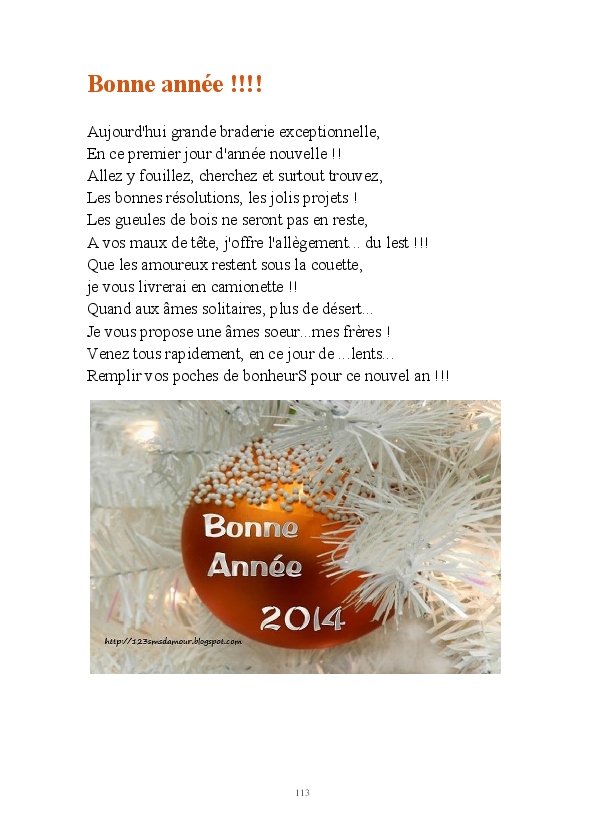 Bonne année !!!!

Aujourd'hui grande braderie exceptionnelle,
En ce premier jour d'année nouvelle !!
Allez y fouillez, cherchez et surtout trouvez,
Les bonnes résolutions, les jolis projets !
Les gueules de bois ne seront pas en reste,
A vos maux de tête, j'offre l'allègement... du lest !!!
Que les amoureux restent sous la couette,
je vous livrerai en camionette !!
Quand aux âmes solitaires, plus de désert...
Je vous propose une âmes soeur...mes frères !
Venez tous rapidement, en ce jour de ...lents...
Remplir vos poches de bonheurS pour ce nouvel an !!!

Bonne Année 2014

http://123smsdamour.blogspot.com

113